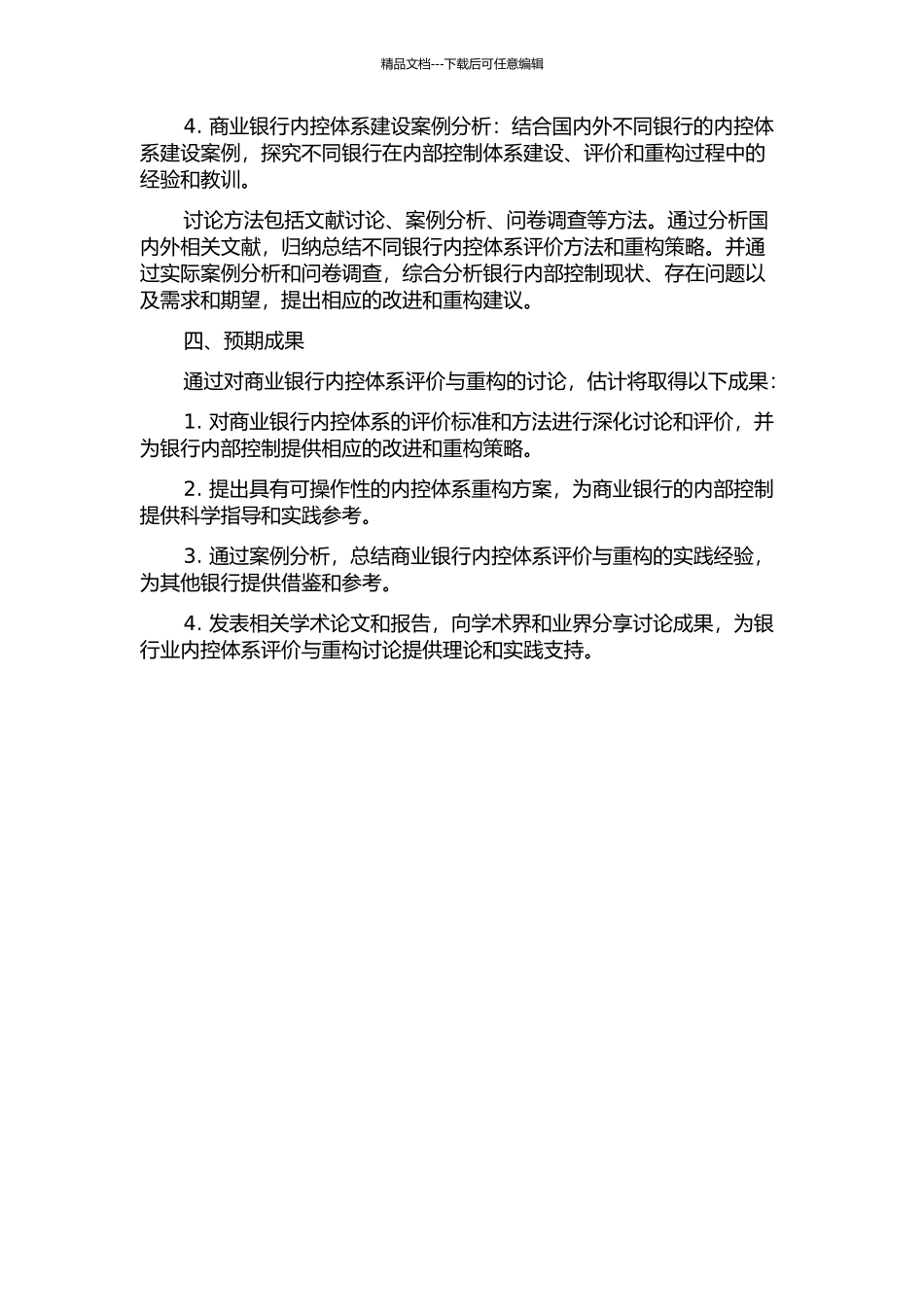 精品文档---下载后可任意编辑

4. 商业银行内控体系建设案例分析：结合国内外不同银行的内控体系建设案例，探究不同银行在内部控制体系建设、评价和重构过程中的经验和教训。

讨论方法包括文献讨论、案例分析、问卷调查等方法。通过分析国内外相关文献，归纳总结不同银行内控体系评价方法和重构策略。并通过实际案例分析和问卷调查，综合分析银行内部控制现状、存在问题以及需求和期望，提出相应的改进和重构建议。

四、预期成果

通过对商业银行内控体系评价与重构的讨论，估计将取得以下成果：

1. 对商业银行内控体系的评价标准和方法进行深化讨论和评价，并为银行内部控制提供相应的改进和重构策略。

2. 提出具有可操作性的内控体系重构方案，为商业银行的内部控制提供科学指导和实践参考。

3. 通过案例分析，总结商业银行内控体系评价与重构的实践经验，为其他银行提供借鉴和参考。

4. 发表相关学术论文和报告，向学术界和业界分享讨论成果，为银行业内控体系评价与重构讨论提供理论和实践支持。